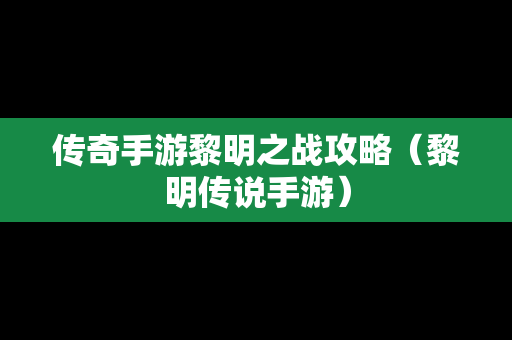 传奇手游黎明之战攻略（黎明传说手游）